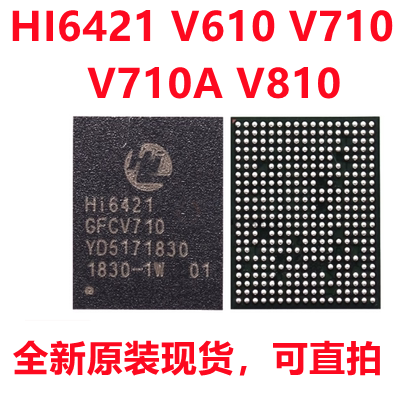 HI6421 V610 V710
V710A V810

Hi6421
GFCV710
YD5171830
1830-1W 01

全新原装现货，可直拍